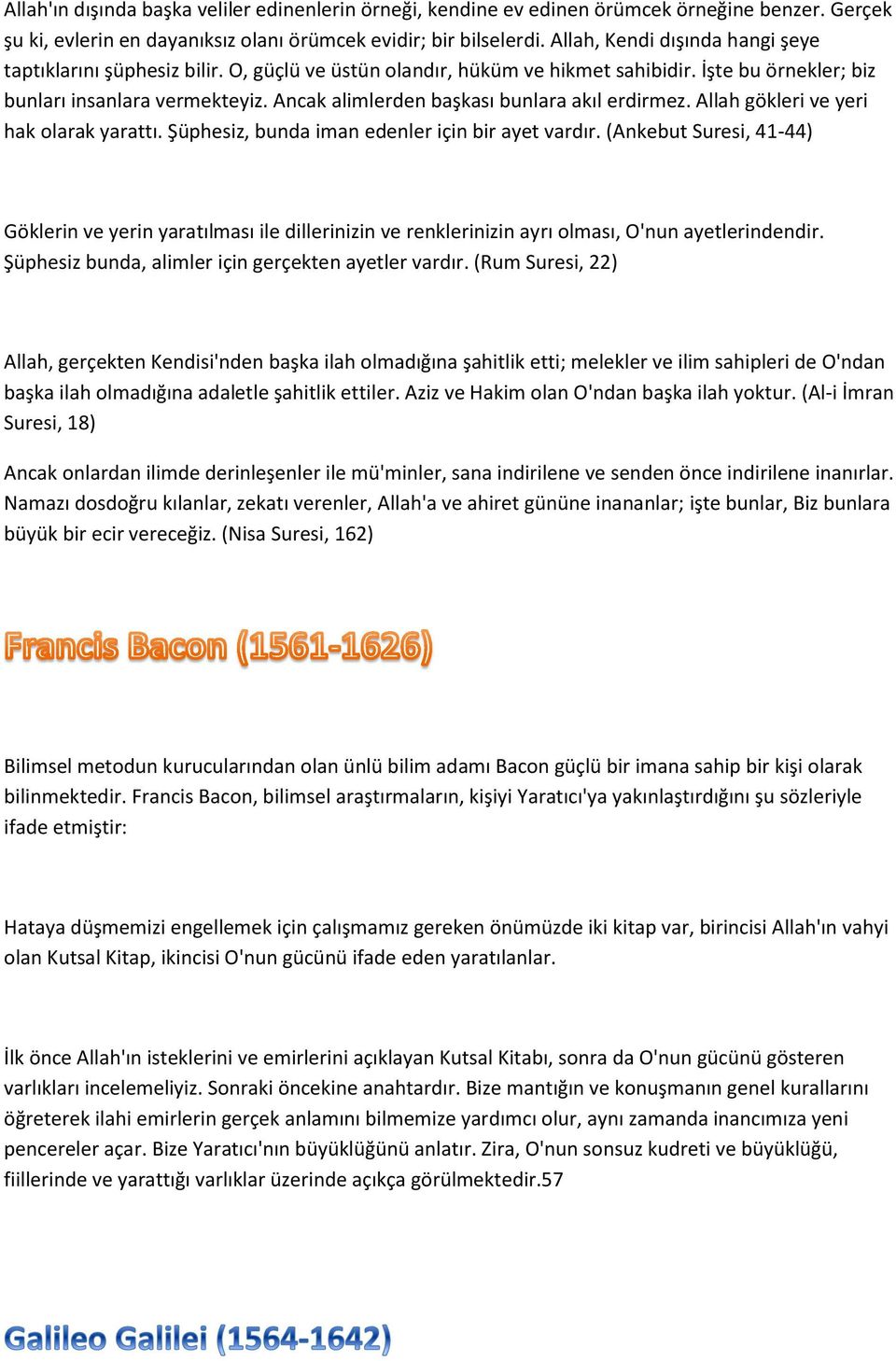 Allah'ın dışında başka veliler edinenlerin örneği, kendine ev edinen örümcek örneğine benzer. Gerçek şu ki, evlerin en dayanıksız olanı örümcek evidir; bir bilselerdi. Allah, Kendi dışında hangi şeye taptıklarını şüphesiz bilir. O, güçlü ve üstün olandır, hüküm ve hikmet sahibidir. İşte bu örnekler; biz bunları insanlara vermekteyiz. Ancak alimlerden başkası bunlara akıl erdirmez. Allah gökleri ve yeri hak olarak yarattı. Şüphesiz, bunda iman edenler için bir ayet vardır. (Ankebut Suresi, 41-44)

Göklerin ve yerin yaratılması ile dillerinizin ve renklerinizin ayrı olması, O'nun ayetlerindendir. Şüphesiz bunda, alimler için gerçekten ayetler vardır. (Rum Suresi, 22)

Allah, gerçekten Kendisi'nden başka ilah olmadığına şahitlik etti; melekler ve ilim sahipleri de O'ndan başka ilah olmadığına adaletle şahitlik ettiler. Aziz ve Hakim olan O'ndan başka ilah yoktur. (Al-i İmran Suresi, 18)

Ancak onlardan ilimde derinleşenler ile mü'minler, sana indirilene ve senden önce indirilene inanırlar. Namazı dosdoğru kılanlar, zekatı verenler, Allah'a ve ahiret gününe inananlar; işte bunlar, Biz bunlara büyük bir ecir vereceğiz. (Nisa Suresi, 162)

Francis Bacon (1561-1626)

Bilimsel metodun kurucularından olan ünlü bilim adamı Bacon güçlü bir imana sahip bir kişi olarak bilinmektedir. Francis Bacon, bilimsel araştırmaların, kişiyi Yaratıcı'ya yakınlaştırdığını şu sözleriyle ifade etmiştir:

Hataya düşmemizi engellemek için çalışmamız gereken önümüzde iki kitap var, birincisi Allah'ın vahyi olan Kutsal Kitap, ikincisi O'nun gücünü ifade eden yaratılanlar.

İlk önce Allah'ın isteklerini ve emirlerini açıklayan Kutsal Kitabı, sonra da O'nun gücünü gösteren varlıkları incelemeliyiz. Sonraki öncekine anahtardır. Bize mantığın ve konuşmanın genel kurallarını öğreterek ilahi emirlerin gerçek anlamını bilmemize yardımcı olur, aynı zamanda inancımıza yeni pencereler açar. Bize Yaratıcı'nın büyüklüğünü anlatır. Zira, O'nun sonsuz kudreti ve büyüklüğü, fiillerinde ve yarattığı varlıklar üzerinde açıkça görülmektedir.57

Galileo Galilei (1564-1642)